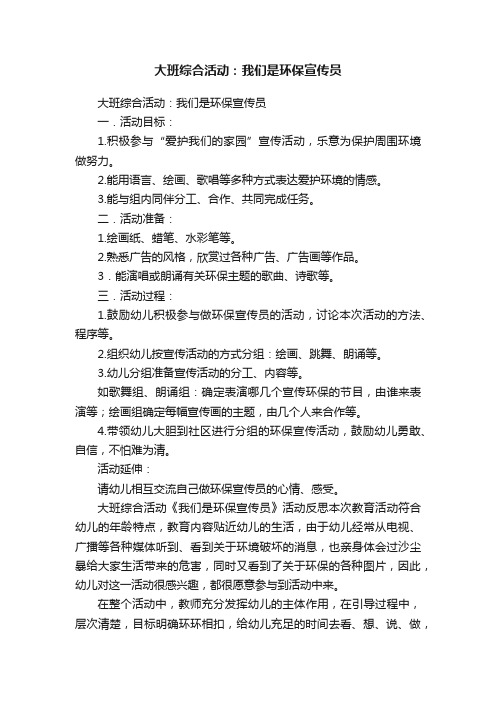 大班综合活动：我们是环保宣传员

大班综合活动：我们是环保宣传员

一．活动目标：

1.积极参与“爱护我们的家园”宣传活动，乐意为保护周围环境做努力。

2.能用语言、绘画、歌唱等多种方式表达爱护环境的情感。

3.能与组内同伴分工、合作、共同完成任务。

二．活动准备：

1.绘画纸、蜡笔、水彩笔等。

2.熟悉广告的风格，欣赏过各种广告、广告画等作品。

3．能演唱或朗诵有关环保主题的歌曲、诗歌等。

三．活动过程：

1.鼓励幼儿积极参与做环保宣传员的活动，讨论本次活动的方法、程序等。

2.组织幼儿按宣传活动的方式分组：绘画、跳舞、朗诵等。

3.幼儿分组准备宣传活动的分工、内容等。

如歌舞组、朗诵组：确定表演哪几个宣传环保的节目，由谁来表演等；绘画组确定每幅宣传画的主题，由几个人来合作等。

4.带领幼儿大胆到社区进行分组的环保宣传活动，鼓励幼儿勇敢、自信，不怕难为清。

活动延伸：

请幼儿相互交流自己做环保宣传员的心情、感受。

大班综合活动《我们是环保宣传员》活动反思本次教育活动符合幼儿的年龄特点，教育内容贴近幼儿的生活，由于幼儿经常从电视、广播等各种媒体听到、看到关于环境破坏的消息，也亲身体会过沙尘暴给大家生活带来的危害，同时又看到了关于环保的各种图片，因此，幼儿对这一活动很感兴趣，都很愿意参与到活动中来。

在整个活动中，教师充分发挥幼儿的主体作用，在引导过程中，层次清楚，目标明确环环相扣，给幼儿充足的时间去看、想、说、做，